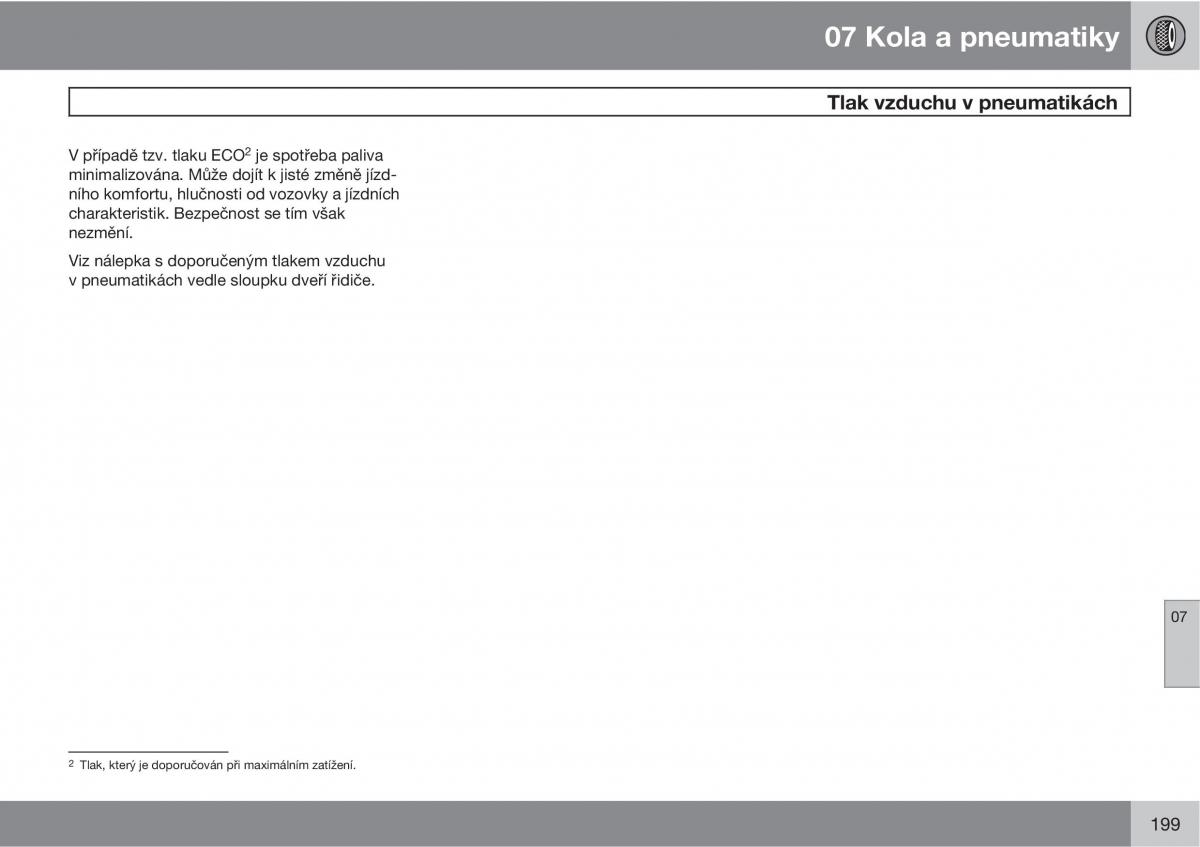 07 Kola a pneumatiky

Tlak vzduchu v pneumatikách

V případě tzv. tlaku ECO$^2$ je spotřeba paliva minimalizována. Může dojít k jisté změně jízdního komfortu, hlučnosti od vozovky a jízdních charakteristik. Bezpečnost se tím však nezmění.

Viz nálepka s doporučeným tlakem vzduchu v pneumatikách vedle sloupku dveří řidiče.

07

$^2$ Tlak, který je doporučován při maximálním zatížení.

199